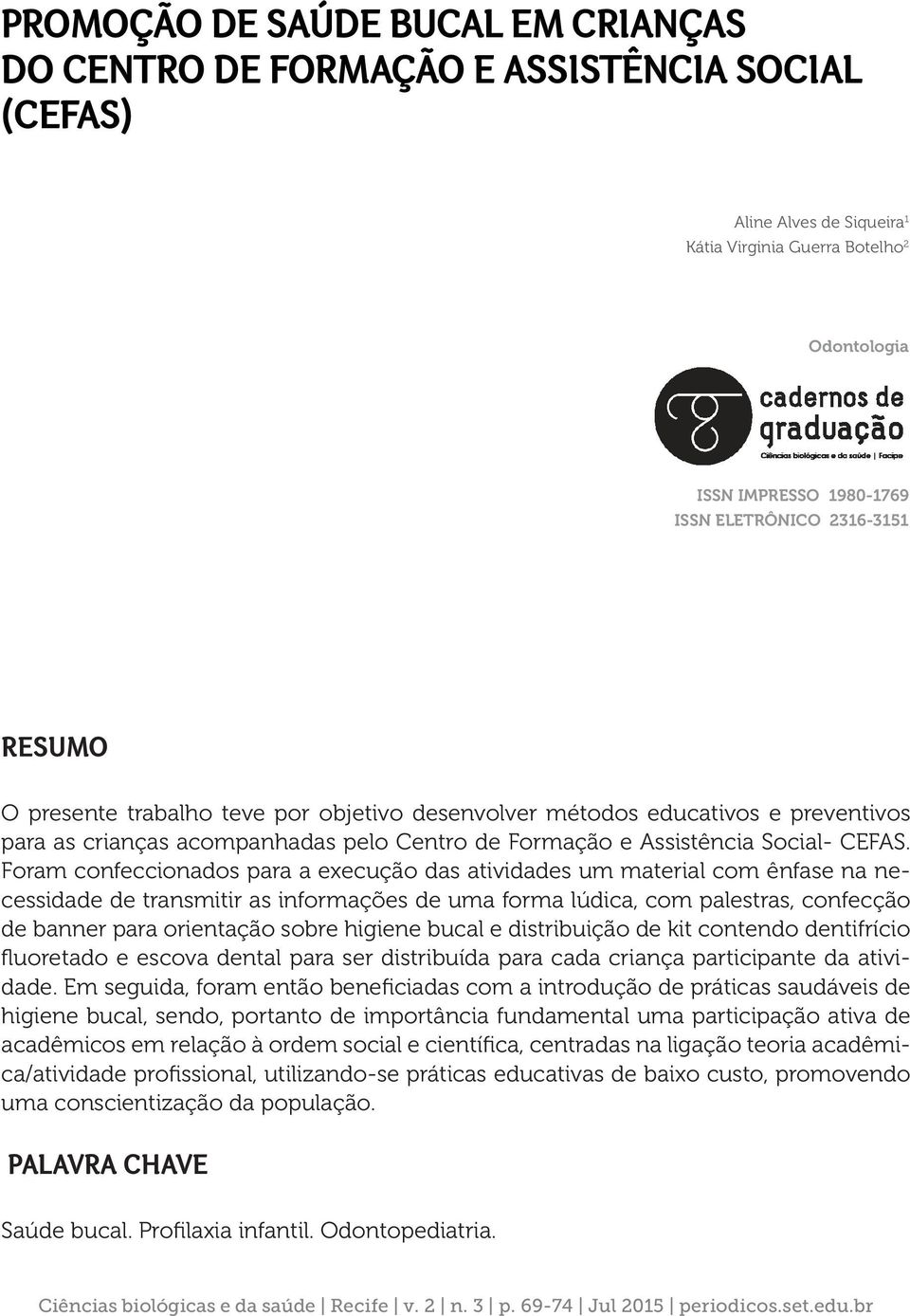 PROMOÇÃO DE SAÚDE BUCAL EM CRIANÇAS DO CENTRO DE FORMAÇÃO E ASSISTÊNCIA SOCIAL (CEFAS)

Aline Alves de Siqueira$^1$
Kátia Virginia Guerra Botelho$^2$

Odontologia

cadernos de graduação
Ciências biológicas e da saúde | Facipe

ISSN IMPRESSO 1980-1769
ISSN ELETRÔNICO 2316-3151

RESUMO

O presente trabalho teve por objetivo desenvolver métodos educativos e preventivos para as crianças acompanhadas pelo Centro de Formação e Assistência Social- CEFAS. Foram confeccionados para a execução das atividades um material com ênfase na necessidade de transmitir as informações de uma forma lúdica, com palestras, confecção de banner para orientação sobre higiene bucal e distribuição de kit contendo dentifrício fluoretado e escova dental para ser distribuída para cada criança participante da atividade. Em seguida, foram então beneficiadas com a introdução de práticas saudáveis de higiene bucal, sendo, portanto de importância fundamental uma participação ativa de acadêmicos em relação à ordem social e científica, centradas na ligação teoria acadêmica/atividade profissional, utilizando-se práticas educativas de baixo custo, promovendo uma conscientização da população.

PALAVRA CHAVE

Saúde bucal. Profilaxia infantil. Odontopediatria.

Ciências biológicas e da saúde | Recife | v. 2 | n. 3 | p. 69-74 | Jul 2015 | periodicos.set.edu.br